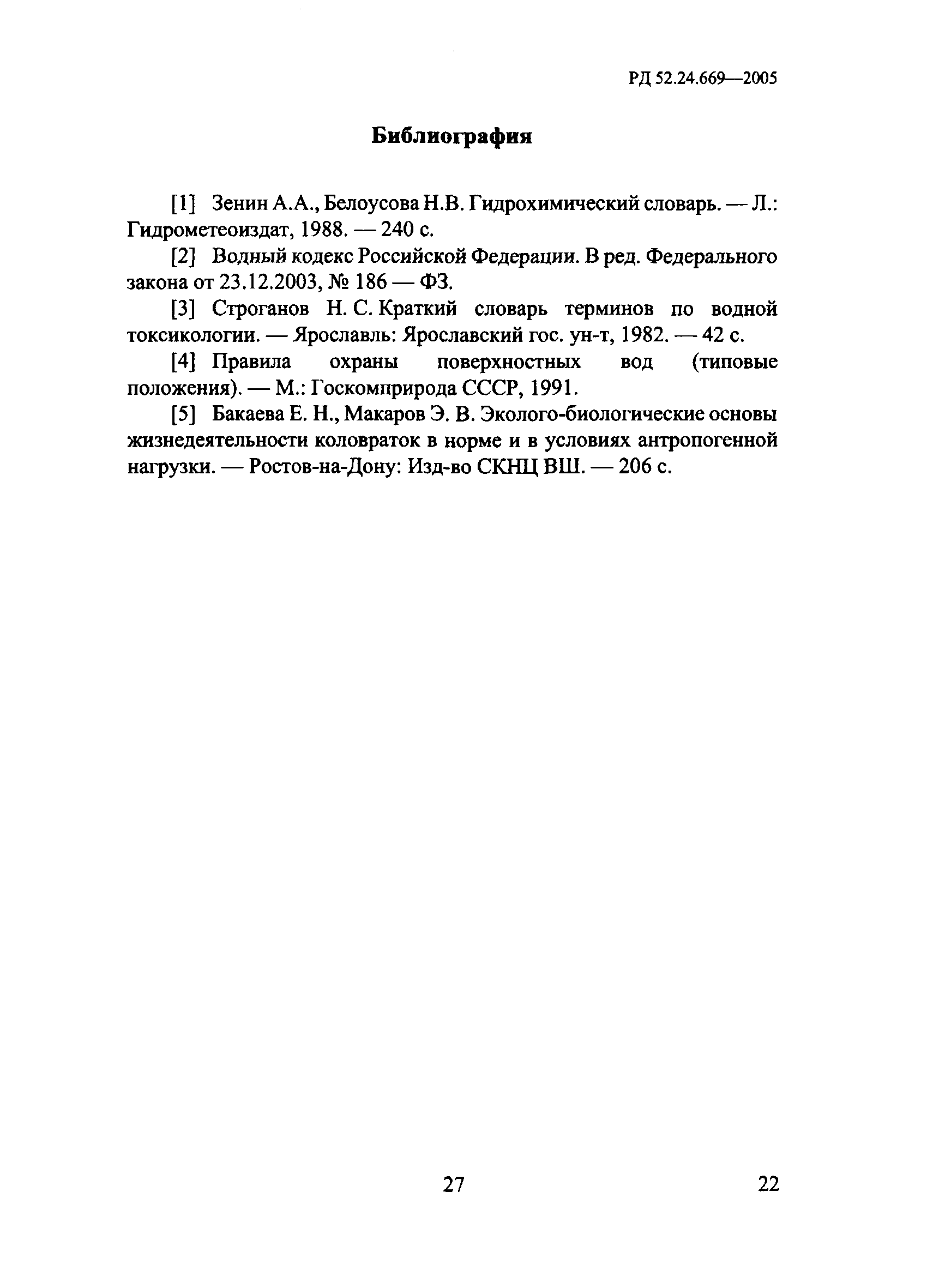 РД 52.24.669—2005

Библиография

[1] Зенин А.А., Белоусова Н.В. Гидрохимический словарь. — Л.: Гидрометеоиздат, 1988. — 240 с.

[2] Водный кодекс Российской Федерации. В ред. Федерального закона от 23.12.2003, № 186 — ФЗ.

[3] Строганов Н. С. Краткий словарь терминов по водной токсикологии. — Ярославль: Ярославский гос. ун-т, 1982. — 42 с.

[4] Правила охраны поверхностных вод (типовые положения). — М.: Госкомприрода СССР, 1991.

[5] Бакаева Е. Н., Макаров Э. В. Эколого-биологические основы жизнедеятельности коловраток в норме и в условиях антропогенной нагрузки. — Ростов-на-Дону: Изд-во СКНЦ ВШ. — 206 с.

27

22